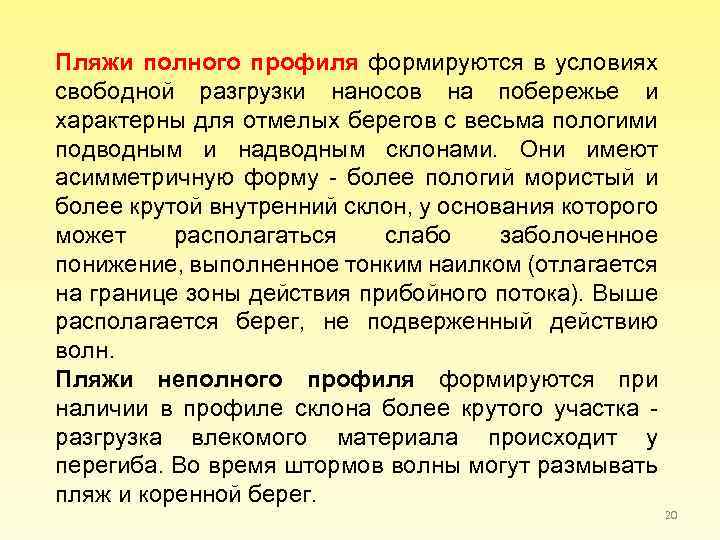 Пляжи полного профиля формируются в условиях свободной разгрузки наносов на побережье и характерны для отмелых берегов с весьма пологими подводным и надводным склонами. Они имеют асимметричную форму - более пологий мористый и более крутой внутренний склон, у основания которого может располагаться слабо заболоченное понижение, выполненное тонким наилком (отлагается на границе зоны действия прибойного потока). Выше располагается берег, не подверженный действию волн.

Пляжи неполного профиля формируются при наличии в профиле склона более крутого участка - разгрузка влекомого материала происходит у перегиба. Во время штормов волны могут размывать пляж и коренной берег.

20